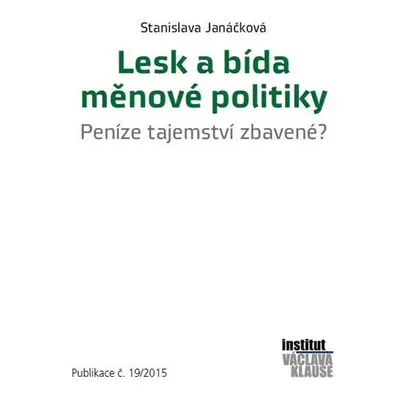 Stanislava Janáčková

Lesk a bída měnové politiky

Peníze tajemství zbavené?

Publikace č. 19/2015

institut
VÁCLAVA
KLAUSE